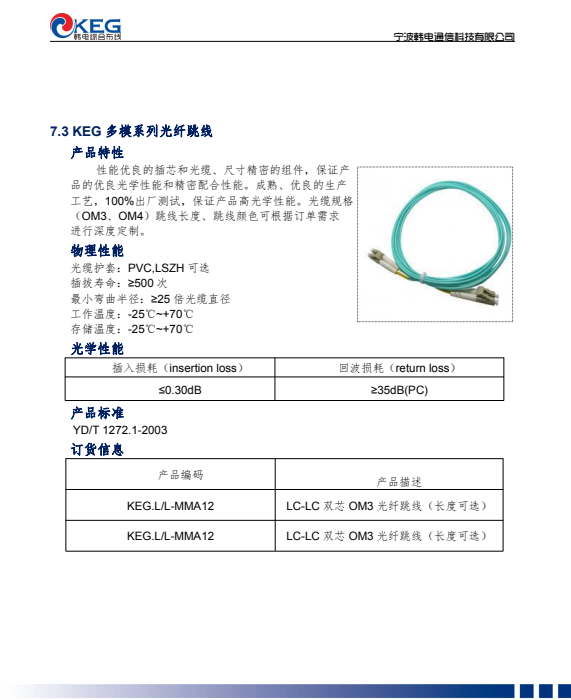 KEG
韩电综合布线

宁波韩电通信科技有限公司

7.3 KEG 多模系列光纤跳线

产品特性

性能优良的插芯和光缆、尺寸精密的组件，保证产品的优良光学性能和精密配合性能。成熟、优良的生产工艺，100%出厂测试，保证产品高光学性能。光缆规格（OM3、OM4）跳线长度、跳线颜色可根据订单需求进行深度定制。

物理性能

光缆护套：PVC,LSZH 可选
插拔寿命：≥500 次
最小弯曲半径：≥25 倍光缆直径
工作温度：-25℃~+70℃
存储温度：-25℃~+70℃

光学性能

| 插入损耗（insertion loss） | 回波损耗（return loss） |
|---|---|
| ≤0.30dB | ≥35dB(PC) |

产品标准

YD/T 1272.1-2003

订货信息

| 产品编码 | 产品描述 |
|---|---|
| KEG.L/L-MMA12 | LC-LC 双芯 OM3 光纤跳线（长度可选） |
| KEG.L/L-MMA12 | LC-LC 双芯 OM3 光纤跳线（长度可选） |